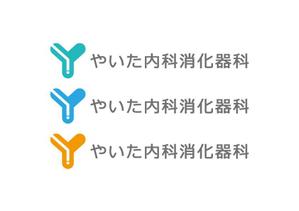 やいた内科消化器科

やいた内科消化器科

やいた内科消化器科